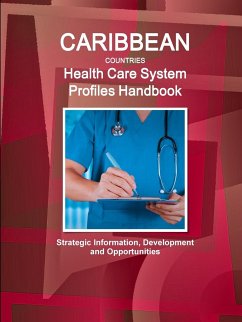 CARIBBEAN
COUNTRIES
Health Care System Profiles Handbook

Strategic Information, Development and Opportunities